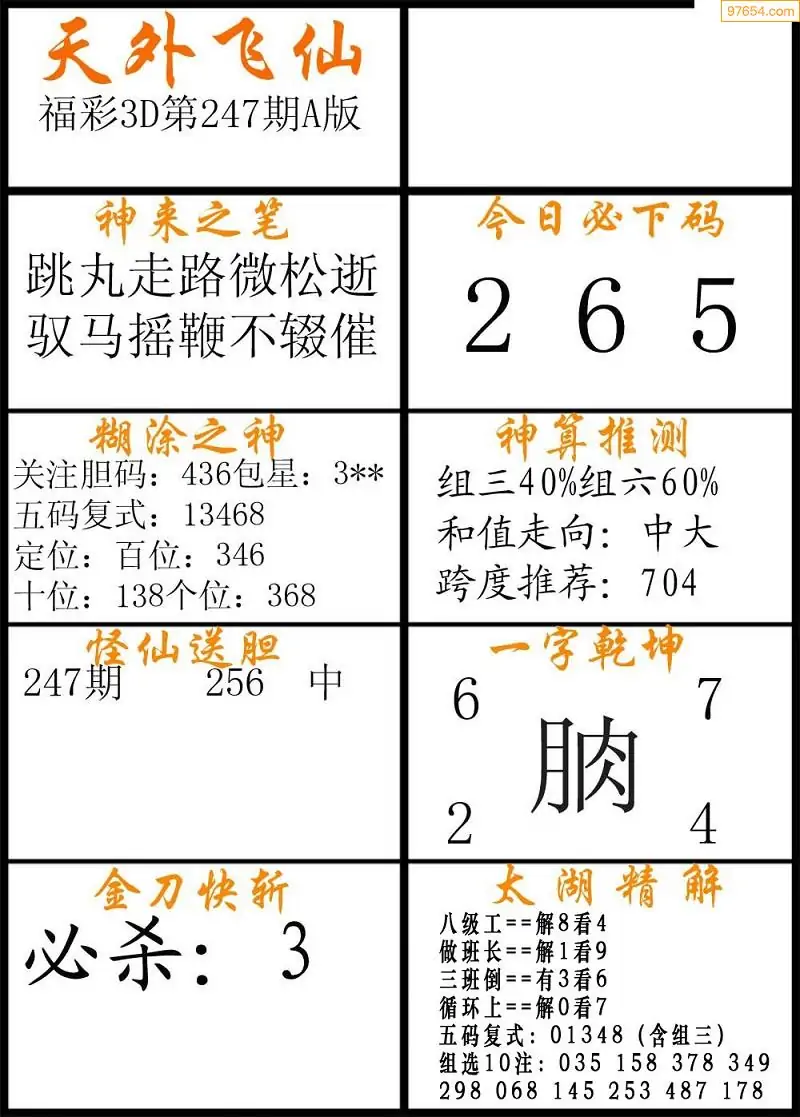 97654.com

天外飞仙
福彩3D第247期A版

神来之笔
跳丸走路微松逝
驭马摇鞭不辍催

今日必下码
2 6 5

糊涂之神
关注胆码：436包星：3**
五码复式：13468
定位：百位：346
十位：138个位：368

神算推测
组三40%组六60%
和值走向：中大
跨度推荐：704

怪仙送胆
247期 256 中

一字乾坤
6 7
朒
2 4

金刀快斩
必杀：3

太湖精解
八级工==解8看4
做班长==解1看9
三班倒==有3看6
循环上==解0看7
五码复式：01348（含组三）
组选10注：035 158 378 349
298 068 145 253 487 178